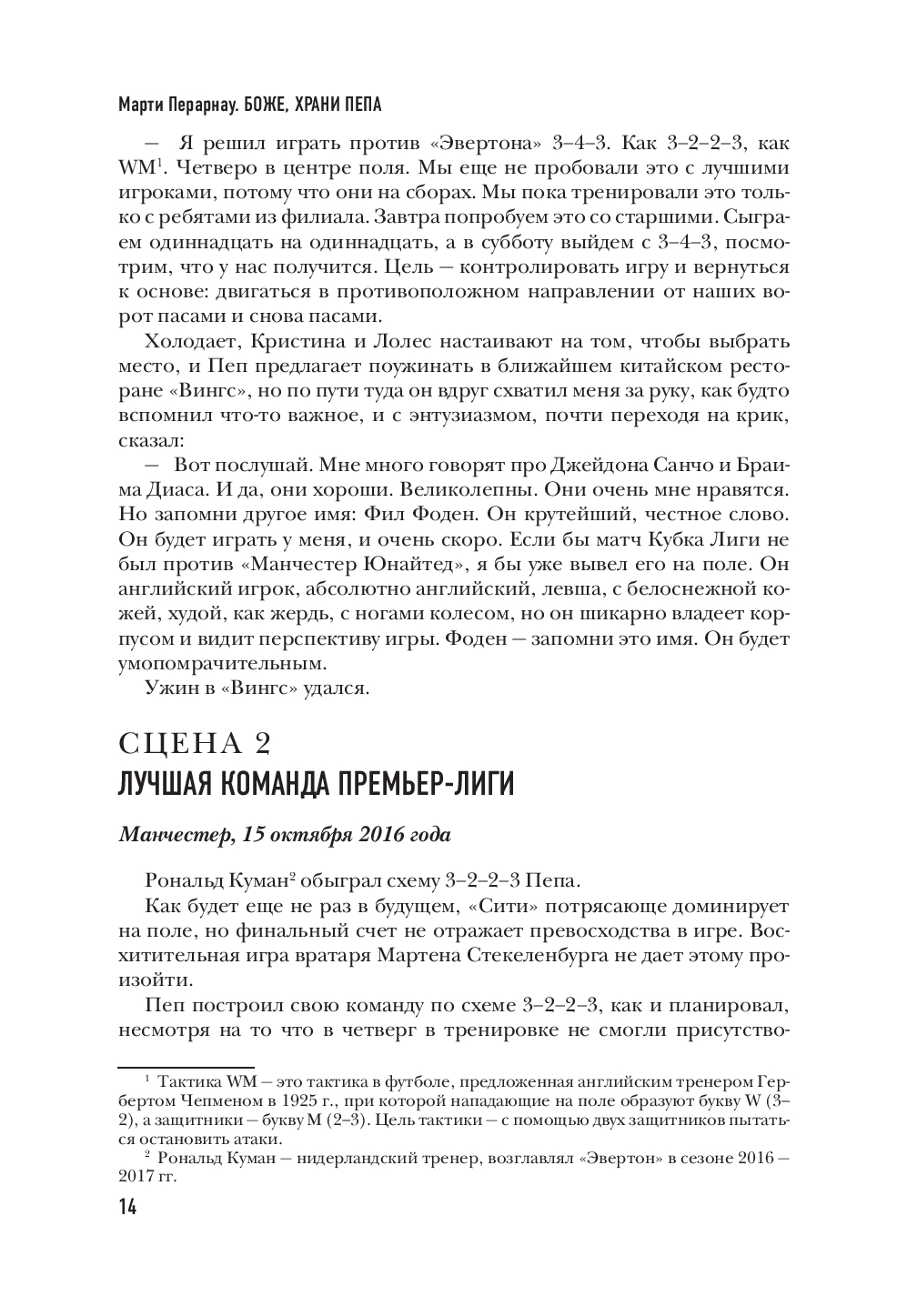 Марти Перарнау. БОЖЕ, ХРАНИ ПЕПА

— Я решил играть против «Эвертона» 3–4–3. Как 3–2–2–3, как WM$^1$. Четверо в центре поля. Мы еще не пробовали это с лучшими игроками, потому что они на сборах. Мы пока тренировали это только с ребятами из филиала. Завтра попробуем это со старшими. Сыграем одиннадцать на одиннадцать, а в субботу выйдем с 3–4–3, посмотрим, что у нас получится. Цель — контролировать игру и вернуться к основе: двигаться в противоположном направлении от наших ворот пасами и снова пасами.

Холодает, Кристина и Лолес настаивают на том, чтобы выбрать место, и Пеп предлагает поужинать в ближайшем китайском ресторане «Вингс», но по пути туда он вдруг схватил меня за руку, как будто вспомнил что-то важное, и с энтузиазмом, почти переходя на крик, сказал:

— Вот послушай. Мне много говорят про Джейдона Санчо и Браима Диаса. И да, они хороши. Великолепны. Они очень мне нравятся. Но запомни другое имя: Фил Фоден. Он крутейший, честное слово. Он будет играть у меня, и очень скоро. Если бы матч Кубка Лиги не был против «Манчестер Юнайтед», я бы уже вывел его на поле. Он английский игрок, абсолютно английский, левша, с белоснежной кожей, худой, как жердь, с ногами колесом, но он шикарно владеет корпусом и видит перспективу игры. Фоден — запомни это имя. Он будет умопомрачительным.

Ужин в «Вингс» удался.

СЦЕНА 2
ЛУЧШАЯ КОМАНДА ПРЕМЬЕР-ЛИГИ

Манчестер, 15 октября 2016 года

Рональд Куман$^2$ обыграл схему 3–2–2–3 Пепа.

Как будет еще не раз в будущем, «Сити» потрясающе доминирует на поле, но финальный счет не отражает превосходства в игре. Восхитительная игра вратаря Мартена Стекеленбурга не дает этому произойти.

Пеп построил свою команду по схеме 3–2–2–3, как и планировал, несмотря на то что в четверг в тренировке не смогли присутство-

$^1$ Тактика WM — это тактика в футболе, предложенная английским тренером Гербертом Чепменом в 1925 г., при которой нападающие на поле образуют букву W (3–2), а защитники — букву M (2–3). Цель тактики — с помощью двух защитников пытаться остановить атаки.

$^2$ Рональд Куман — нидерландский тренер, возглавлял «Эвертон» в сезоне 2016 — 2017 гг.

14